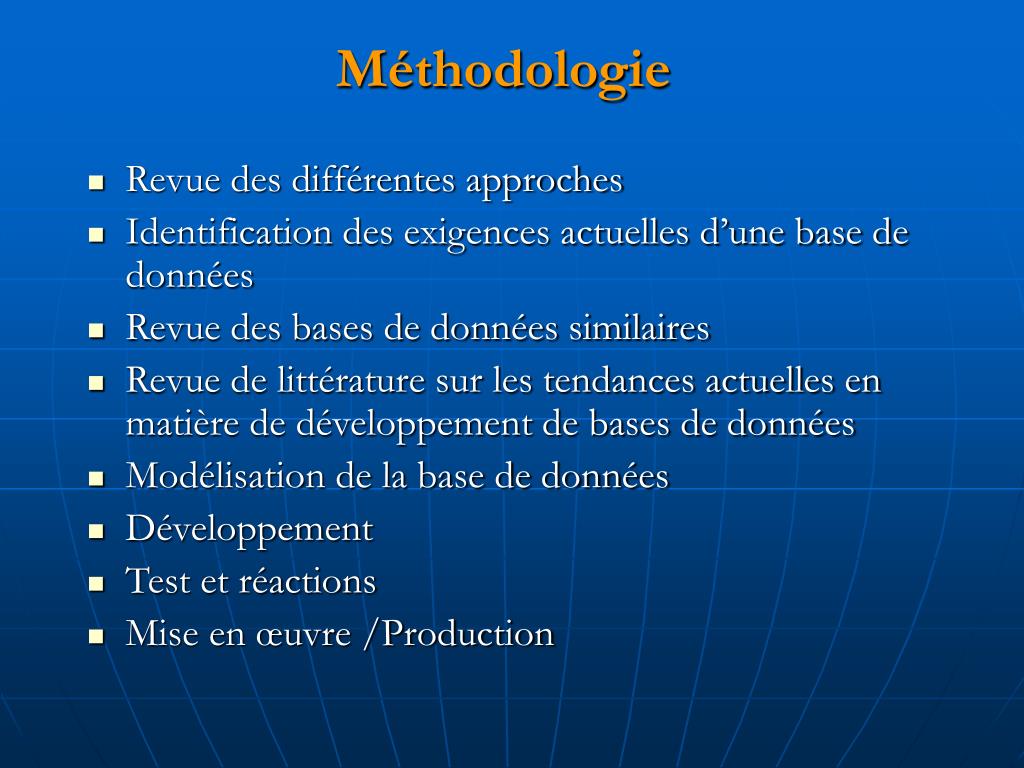 Méthodologie

- Revue des différentes approches
- Identification des exigences actuelles d’une base de données
- Revue des bases de données similaires
- Revue de littérature sur les tendances actuelles en matière de développement de bases de données
- Modélisation de la base de données
- Développement
- Test et réactions
- Mise en œuvre /Production